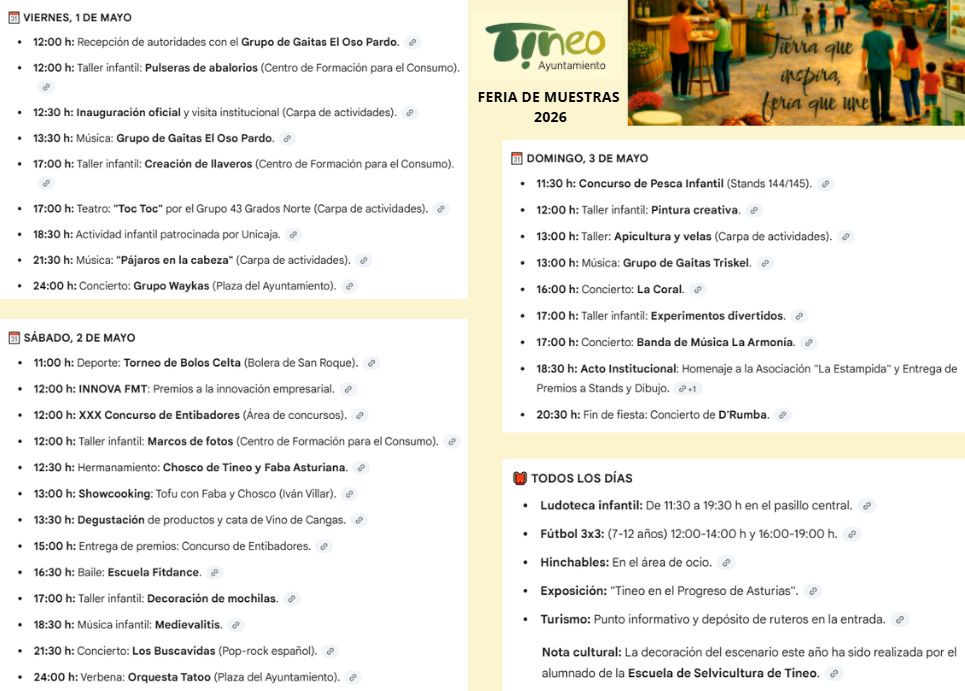 VIERNES, 1 DE MAYO

- 12:00 h: Recepción de autoridades con el Grupo de Gaitas El Oso Pardo.
- 12:00 h: Taller infantil: Pulseras de abalorios (Centro de Formación para el Consumo).
- 12:30 h: Inauguración oficial y visita institucional (Carpa de actividades).
- 13:30 h: Música: Grupo de Gaitas El Oso Pardo.
- 17:00 h: Taller infantil: Creación de llaveros (Centro de Formación para el Consumo).
- 17:00 h: Teatro: "Toc Toc" por el Grupo 43 Grados Norte (Carpa de actividades).
- 18:30 h: Actividad infantil patrocinada por Unicaja.
- 21:30 h: Música: "Pájaros en la cabeza" (Carpa de actividades).
- 24:00 h: Concierto: Grupo Waykas (Plaza del Ayuntamiento).

SÁBADO, 2 DE MAYO

- 11:00 h: Deporte: Torneo de Bolos Celta (Bolera de San Roque).
- 12:00 h: INNOVA FMT: Premios a la innovación empresarial.
- 12:00 h: XXX Concurso de Entibadores (Área de concursos).
- 12:00 h: Taller infantil: Marcos de fotos (Centro de Formación para el Consumo).
- 12:30 h: Hermanamiento: Chosco de Tineo y Faba Asturiana.
- 13:00 h: Showcooking: Tofu con Faba y Chosco (Iván Villar).
- 13:30 h: Degustación de productos y cata de Vino de Cangas.
- 15:00 h: Entrega de premios: Concurso de Entibadores.
- 16:30 h: Baile: Escuela Fitdance.
- 17:00 h: Taller infantil: Decoración de mochilas.
- 18:30 h: Música infantil: Medievalitis.
- 21:30 h: Concierto: Los Buscavidas (Pop-rock español).
- 24:00 h: Verbena: Orquesta Tatoo (Plaza del Ayuntamiento).

Tineo
Ayuntamiento

FERIA DE MUESTRAS
2026

Tierra que inspira, feria que une

DOMINGO, 3 DE MAYO

- 11:30 h: Concurso de Pesca Infantil (Stands 144/145).
- 12:00 h: Taller infantil: Pintura creativa.
- 13:00 h: Taller: Apicultura y velas (Carpa de actividades).
- 13:00 h: Música: Grupo de Gaitas Triskel.
- 16:00 h: Concierto: La Coral.
- 17:00 h: Taller infantil: Experimentos divertidos.
- 17:00 h: Concierto: Banda de Música La Armonía.
- 18:30 h: Acto Institucional: Homenaje a la Asociación "La Estampida" y Entrega de Premios a Stands y Dibujo. +1
- 20:30 h: Fin de fiesta: Concierto de D'Rumba.

TODOS LOS DÍAS

- Ludoteca infantil: De 11:30 a 19:30 h en el pasillo central.
- Fútbol 3x3: (7-12 años) 12:00-14:00 h y 16:00-19:00 h.
- Hinchables: En el área de ocio.
- Exposición: "Tineo en el Progreso de Asturias".
- Turismo: Punto informativo y depósito de ruteros en la entrada.

Nota cultural: La decoración del escenario este año ha sido realizada por el alumnado de la Escuela de Selvicultura de Tineo.